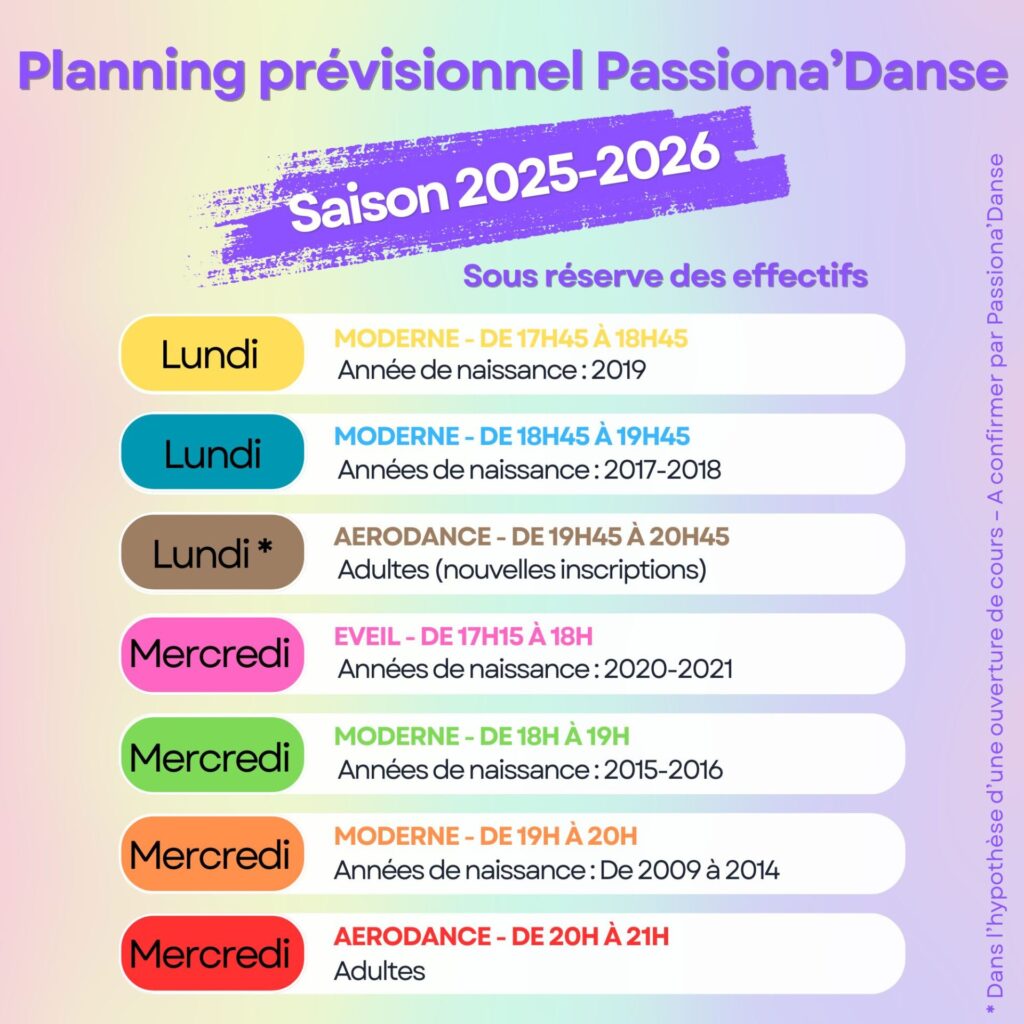 Planning prévisionnel Passiona'Danse

Saison 2025-2026

Sous réserve des effectifs

Lundi
MODERNE - DE 17H45 À 18H45
Année de naissance : 2019

Lundi
MODERNE - DE 18H45 À 19H45
Années de naissance : 2017-2018

Lundi *
AERODANCE - DE 19H45 À 20H45
Adultes (nouvelles inscriptions)

Mercredi
EVEIL - DE 17H15 À 18H
Années de naissance : 2020-2021

Mercredi
MODERNE - DE 18H À 19H
Années de naissance : 2015-2016

Mercredi
MODERNE - DE 19H À 20H
Années de naissance : De 2009 à 2014

Mercredi
AERODANCE - DE 20H À 21H
Adultes

* Dans l'hypothèse d'une ouverture de cours – A confirmer par Passiona'Danse